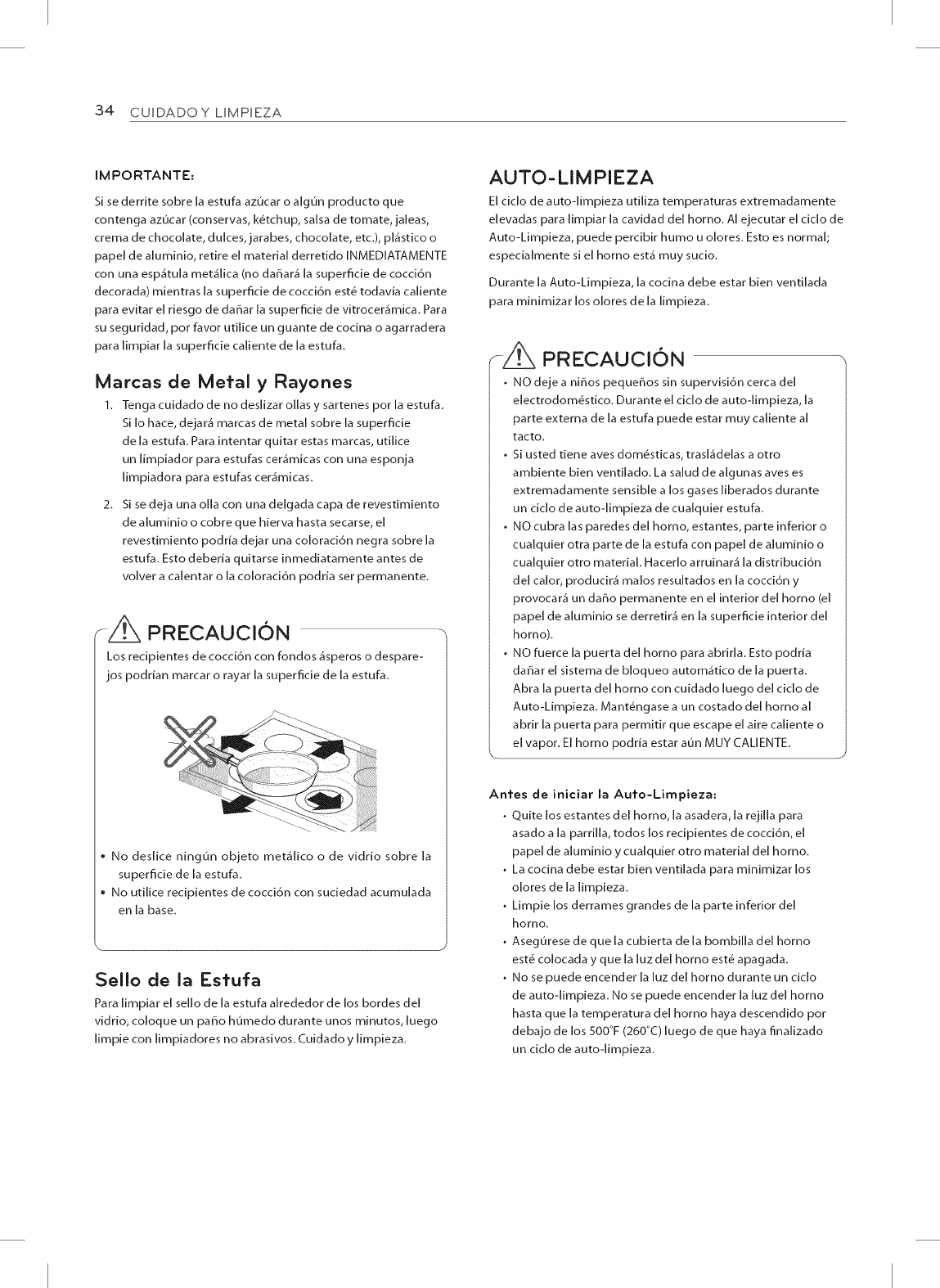 34 CUIDADO Y LIMPIEZA

IMPORTANTE:

Si se derrite sobre la estufa azúcar o algún producto que contenga azúcar (conservas, kétchup, salsa de tomate, jaleas, crema de chocolate, dulces, jarabes, chocolate, etc.), plástico o papel de aluminio, retire el material derretido INMEDIATAMENTE con una espátula metálica (no dañará la superficie de cocción decorada) mientras la superficie de cocción esté todavía caliente para evitar el riesgo de dañar la superficie de vitrocerámica. Para su seguridad, por favor utilice un guante de cocina o agarradera para limpiar la superficie caliente de la estufa.

Marcas de Metal y Rayones

1. Tenga cuidado de no deslizar ollas y sartenes por la estufa. Si lo hace, dejará marcas de metal sobre la superficie de la estufa. Para intentar quitar estas marcas, utilice un limpiador para estufas cerámicas con una esponja limpiadora para estufas cerámicas.

2. Si se deja una olla con una delgada capa de revestimiento de aluminio o cobre que hierva hasta secarse, el revestimiento podría dejar una coloración negra sobre la estufa. Esto debería quitarse inmediatamente antes de volver a calentar o la coloración podría ser permanente.

PRECAUCIÓN

Los recipientes de cocción con fondos ásperos o desparejos podrían marcar o rayar la superficie de la estufa.

• No deslice ningún objeto metálico o de vidrio sobre la superficie de la estufa.
• No utilice recipientes de cocción con suciedad acumulada en la base.

Sello de la Estufa

Para limpiar el sello de la estufa alrededor de los bordes del vidrio, coloque un paño húmedo durante unos minutos, luego limpie con limpiadores no abrasivos. Cuidado y limpieza.

AUTO-LIMPIEZA

El ciclo de auto-limpieza utiliza temperaturas extremadamente elevadas para limpiar la cavidad del horno. Al ejecutar el ciclo de Auto-Limpieza, puede percibir humo u olores. Esto es normal; especialmente si el horno está muy sucio.

Durante la Auto-Limpieza, la cocina debe estar bien ventilada para minimizar los olores de la limpieza.

PRECAUCIÓN

• NO deje a niños pequeños sin supervisión cerca del electrodoméstico. Durante el ciclo de auto-limpieza, la parte externa de la estufa puede estar muy caliente al tacto.
• Si usted tiene aves domésticas, trasládelas a otro ambiente bien ventilado. La salud de algunas aves es extremadamente sensible a los gases liberados durante un ciclo de auto-limpieza de cualquier estufa.
• NO cubra las paredes del horno, estantes, parte inferior o cualquier otra parte de la estufa con papel de aluminio o cualquier otro material. Hacerlo arruinará la distribución del calor, producirá malos resultados en la cocción y provocará un daño permanente en el interior del horno (el papel de aluminio se derretirá en la superficie interior del horno).
• NO fuerce la puerta del horno para abrirla. Esto podría dañar el sistema de bloqueo automático de la puerta. Abra la puerta del horno con cuidado luego del ciclo de Auto-Limpieza. Manténgase a un costado del horno al abrir la puerta para permitir que escape el aire caliente o el vapor. El horno podría estar aún MUY CALIENTE.

Antes de iniciar la Auto-Limpieza:

• Quite los estantes del horno, la asadera, la rejilla para asado a la parrilla, todos los recipientes de cocción, el papel de aluminio y cualquier otro material del horno.
• La cocina debe estar bien ventilada para minimizar los olores de la limpieza.
• Limpie los derrames grandes de la parte inferior del horno.
• Asegúrese de que la cubierta de la bombilla del horno esté colocada y que la luz del horno esté apagada.
• No se puede encender la luz del horno durante un ciclo de auto-limpieza. No se puede encender la luz del horno hasta que la temperatura del horno haya descendido por debajo de los 500°F (260°C) luego de que haya finalizado un ciclo de auto-limpieza.